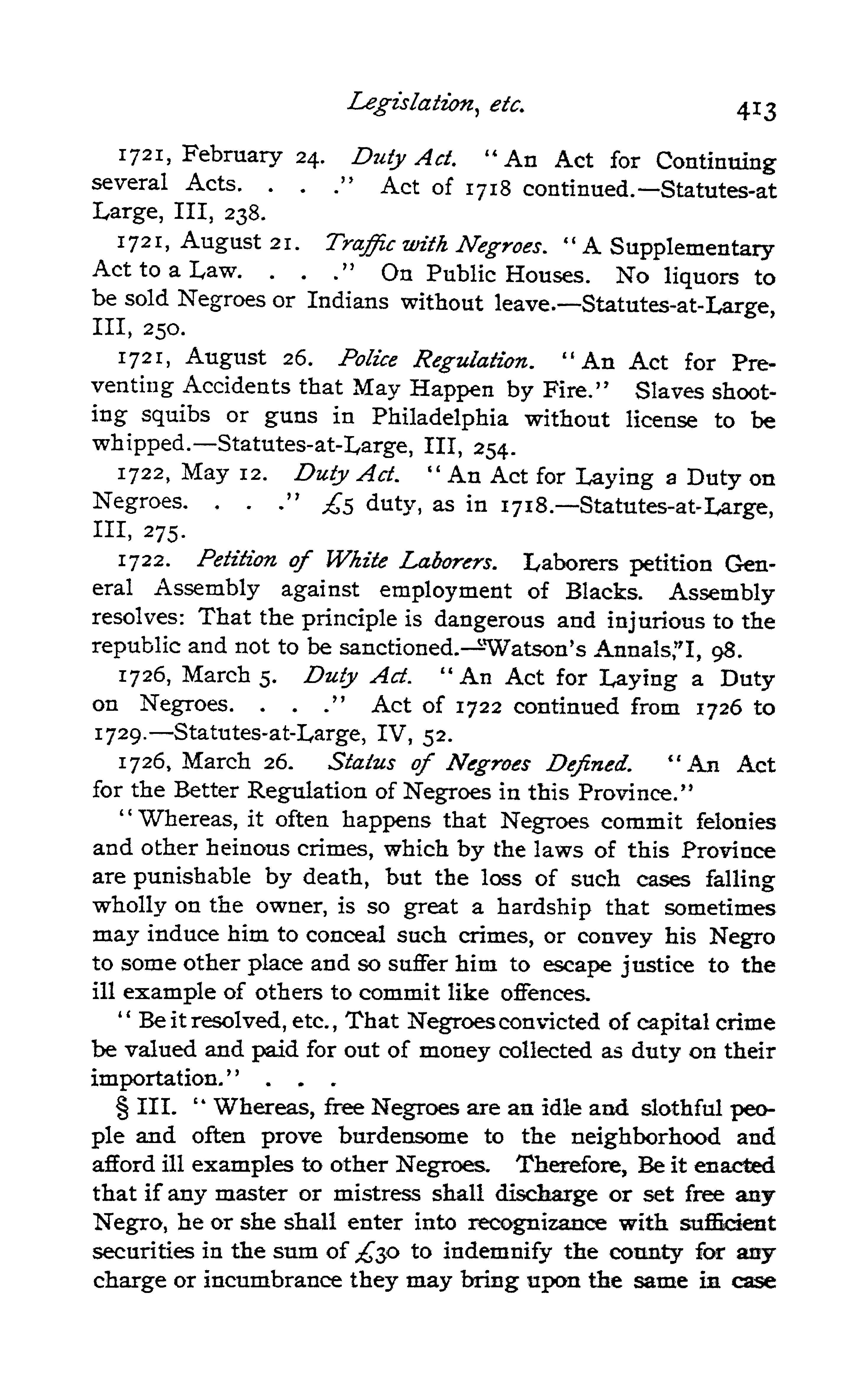 Legislation, etc. 413

1721, February 24. Duty Act. "An Act for Continuing several Acts. . . ." Act of 1718 continued.—Statutes-at Large, III, 238.

1721, August 21. Traffic with Negroes. "A Supplementary Act to a Law. . . ." On Public Houses. No liquors to be sold Negroes or Indians without leave.—Statutes-at-Large, III, 250.

1721, August 26. Police Regulation. "An Act for Preventing Accidents that May Happen by Fire." Slaves shooting squibs or guns in Philadelphia without license to be whipped.—Statutes-at-Large, III, 254.

1722, May 12. Duty Act. "An Act for Laying a Duty on Negroes. . . ." £5 duty, as in 1718.—Statutes-at-Large, III, 275.

1722. Petition of White Laborers. Laborers petition General Assembly against employment of Blacks. Assembly resolves: That the principle is dangerous and injurious to the republic and not to be sanctioned.—"Watson's Annals," I, 98.

1726, March 5. Duty Act. "An Act for Laying a Duty on Negroes. . . ." Act of 1722 continued from 1726 to 1729.—Statutes-at-Large, IV, 52.

1726, March 26. Status of Negroes Defined. "An Act for the Better Regulation of Negroes in this Province."

"Whereas, it often happens that Negroes commit felonies and other heinous crimes, which by the laws of this Province are punishable by death, but the loss of such cases falling wholly on the owner, is so great a hardship that sometimes may induce him to conceal such crimes, or convey his Negro to some other place and so suffer him to escape justice to the ill example of others to commit like offences.

"Be it resolved, etc., That Negroes convicted of capital crime be valued and paid for out of money collected as duty on their importation." . . .

§ III. "Whereas, free Negroes are an idle and slothful people and often prove burdensome to the neighborhood and afford ill examples to other Negroes. Therefore, Be it enacted that if any master or mistress shall discharge or set free any Negro, he or she shall enter into recognizance with sufficient securities in the sum of £30 to indemnify the county for any charge or incumbrance they may bring upon the same in case